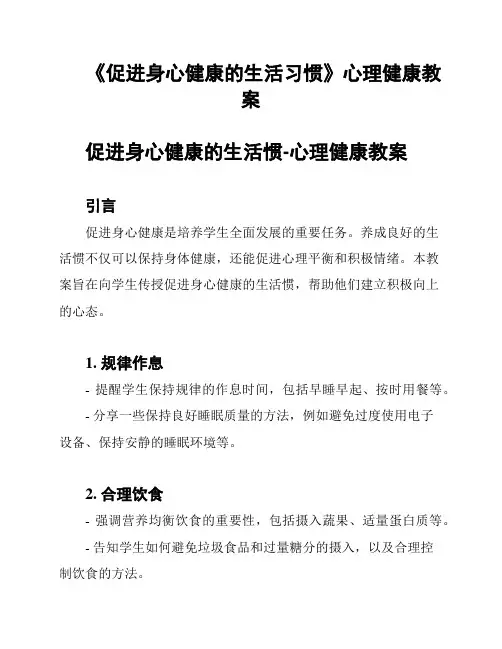 《促进身心健康的生活习惯》心理健康教案

促进身心健康的生活惯-心理健康教案

引言

促进身心健康是培养学生全面发展的重要任务。养成良好的生活惯不仅可以保持身体健康，还能促进心理平衡和积极情绪。本教案旨在向学生传授促进身心健康的生活惯，帮助他们建立积极向上的心态。

1. 规律作息

- 提醒学生保持规律的作息时间，包括早睡早起、按时用餐等。

- 分享一些保持良好睡眠质量的方法，例如避免过度使用电子设备、保持安静的睡眠环境等。

2. 合理饮食

- 强调营养均衡饮食的重要性，包括摄入蔬果、适量蛋白质等。

- 告知学生如何避免垃圾食品和过量糖分的摄入，以及合理控制饮食的方法。